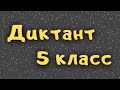 Диктант
5 класс